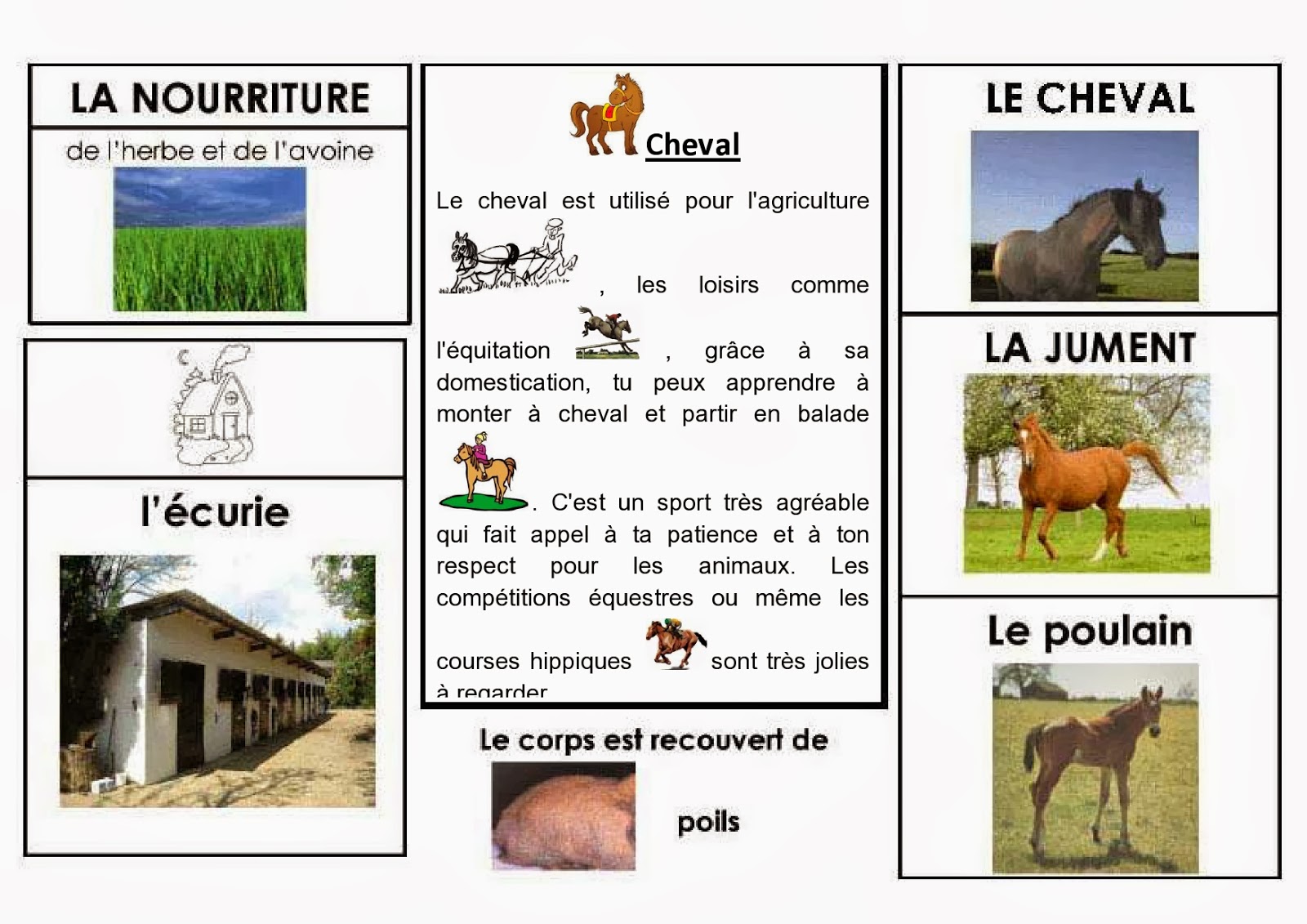 LA NOURRITURE

de l'herbe et de l'avoine

l'écurie

Cheval

Le cheval est utilisé pour l'agriculture , les loisirs comme l'équitation , grâce à sa domestication, tu peux apprendre à monter à cheval et partir en balade . C'est un sport très agréable qui fait appel à ta patience et à ton respect pour les animaux. Les compétitions équestres ou même les courses hippiques sont très jolies à regarder

Le corps est recouvert de

poils

LE CHEVAL

LA JUMENT

Le poulain